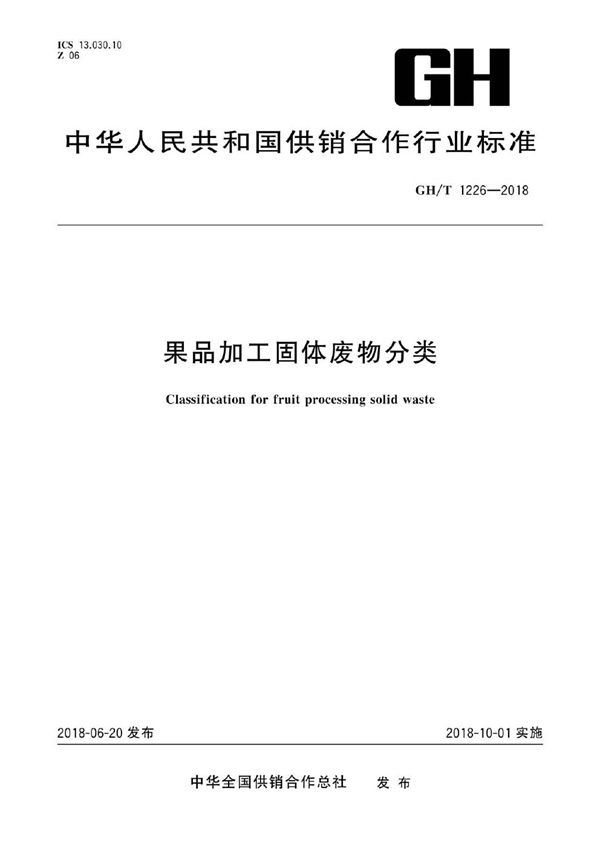 ICS 13.030.10
Z 06

GH

中华人民共和国供销合作行业标准

GH/T 1226—2018

果品加工固体废物分类

Classification for fruit processing solid waste

2018-06-20 发布

2018-10-01 实施

中华全国供销合作总社　发布